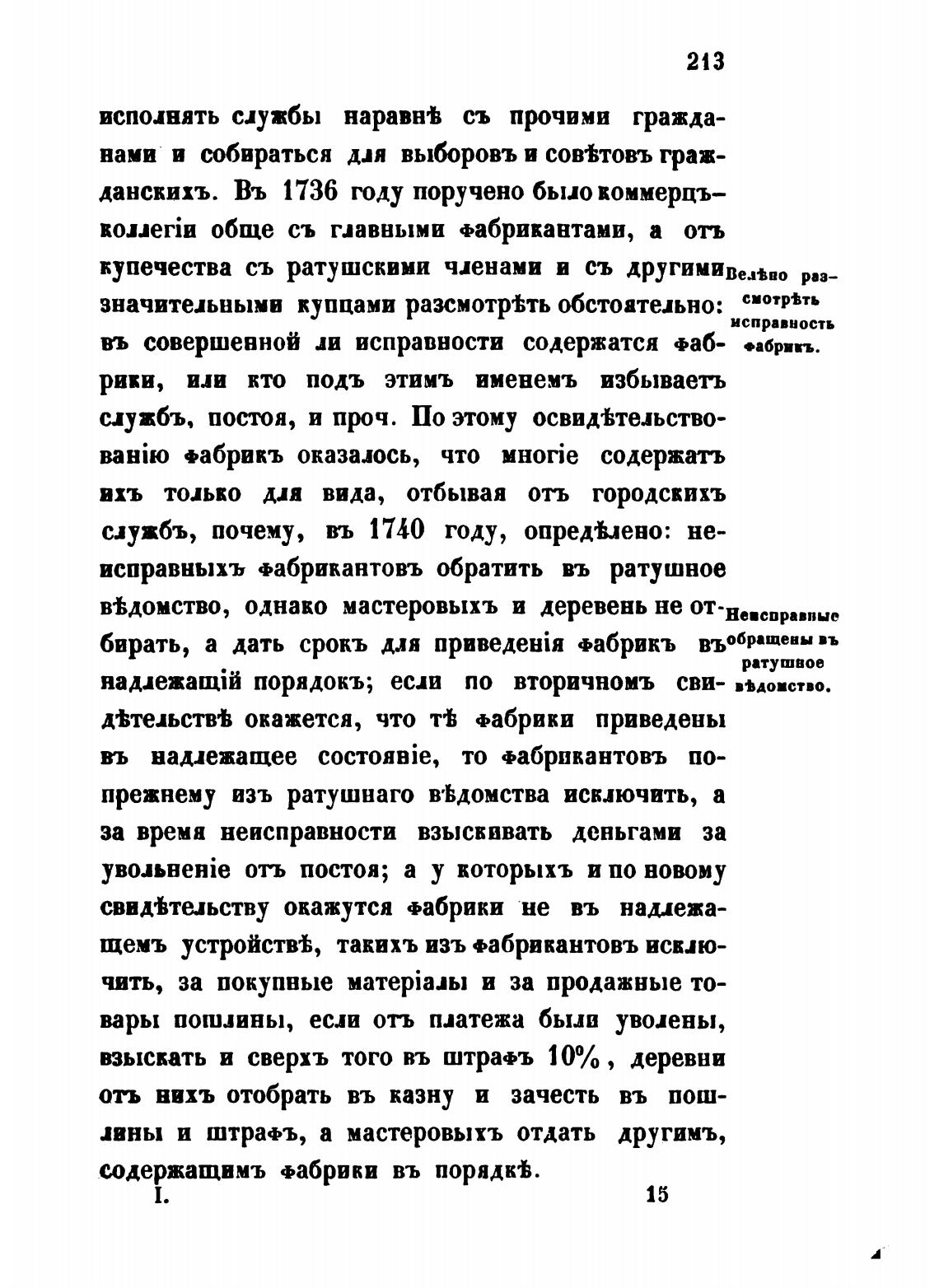 213

исполнять службы наравнѣ съ прочими гражданами и собираться для выборовъ и совѣтовъ гражданскихъ. Въ 1736 году поручено было коммерцъ-коллегіи обще съ главными фабрикантами, а отъ купечества съ ратушскими членами и съ другими значительными купцами разсмотрѣть обстоятельно: въ совершенной ли исправности содержатся фабрики, или кто подъ этимъ именемъ избываетъ службъ, постоя, и проч. По этому освидѣтельствованію фабрикъ оказалось, что многіе содержатъ ихъ только для вида, отбывая отъ городскихъ службъ, почему, въ 1740 году, опредѣлено: неисправныхъ фабрикантовъ обратить въ ратушное вѣдомство, однако мастеровыхъ и деревень не отбирать, а дать срокъ для приведенія фабрикъ въ надлежащій порядокъ; если по вторичномъ свидѣтельствѣ окажется, что тѣ фабрики приведены въ надлежащее состояніе, то фабрикантовъ попрежнему изъ ратушнаго вѣдомства исключить, а за время неисправности взыскивать деньгами за увольненіе отъ постоя; а у которыхъ и по новому свидѣтельству окажутся фабрики не въ надлежащемъ устройствѣ, такихъ изъ фабрикантовъ исключить, за покупные матеріалы и за продажные товары пошлины, если отъ платежа были уволены, взыскать и сверхъ того въ штрафъ 10%, деревни отъ нихъ отобрать въ казну и зачесть въ пошлины и штрафъ, а мастеровыхъ отдать другимъ, содержащимъ фабрики въ порядкѣ.

Велѣно разсмотрѣть исправность фабрикъ.

Неисправные обращены въ ратушное вѣдомство.

I. 15